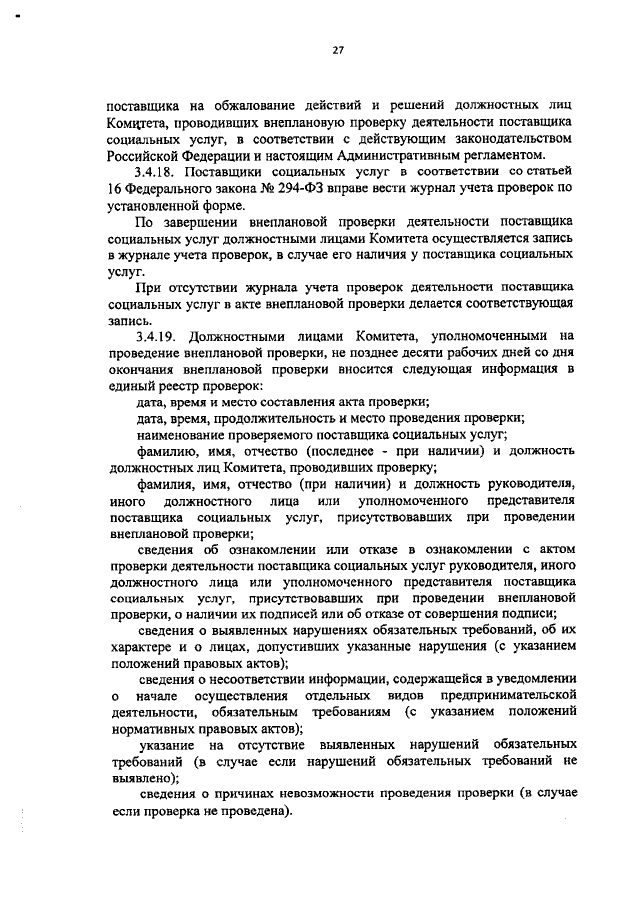 27

поставщика на обжалование действий и решений должностных лиц Комитета, проводивших внеплановую проверку деятельности поставщика социальных услуг, в соответствии с действующим законодательством Российской Федерации и настоящим Административным регламентом.

3.4.18. Поставщики социальных услуг в соответствии со статьей 16 Федерального закона № 294-ФЗ вправе вести журнал учета проверок по установленной форме.

По завершении внеплановой проверки деятельности поставщика социальных услуг должностными лицами Комитета осуществляется запись в журнале учета проверок, в случае его наличия у поставщика социальных услуг.

При отсутствии журнала учета проверок деятельности поставщика социальных услуг в акте внеплановой проверки делается соответствующая запись.

3.4.19. Должностными лицами Комитета, уполномоченными на проведение внеплановой проверки, не позднее десяти рабочих дней со дня окончания внеплановой проверки вносится следующая информация в единый реестр проверок:

дата, время и место составления акта проверки;

дата, время, продолжительность и место проведения проверки;

наименование проверяемого поставщика социальных услуг;

фамилию, имя, отчество (последнее - при наличии) и должность должностных лиц Комитета, проводивших проверку;

фамилия, имя, отчество (при наличии) и должность руководителя, иного должностного лица или уполномоченного представителя поставщика социальных услуг, присутствовавших при проведении внеплановой проверки;

сведения об ознакомлении или отказе в ознакомлении с актом проверки деятельности поставщика социальных услуг руководителя, иного должностного лица или уполномоченного представителя поставщика социальных услуг, присутствовавших при проведении внеплановой проверки, о наличии их подписей или об отказе от совершения подписи;

сведения о выявленных нарушениях обязательных требований, об их характере и о лицах, допустивших указанные нарушения (с указанием положений правовых актов);

сведения о несоответствии информации, содержащейся в уведомлении о начале осуществления отдельных видов предпринимательской деятельности, обязательным требованиям (с указанием положений нормативных правовых актов);

указание на отсутствие выявленных нарушений обязательных требований (в случае если нарушений обязательных требований не выявлено);

сведения о причинах невозможности проведения проверки (в случае если проверка не проведена).